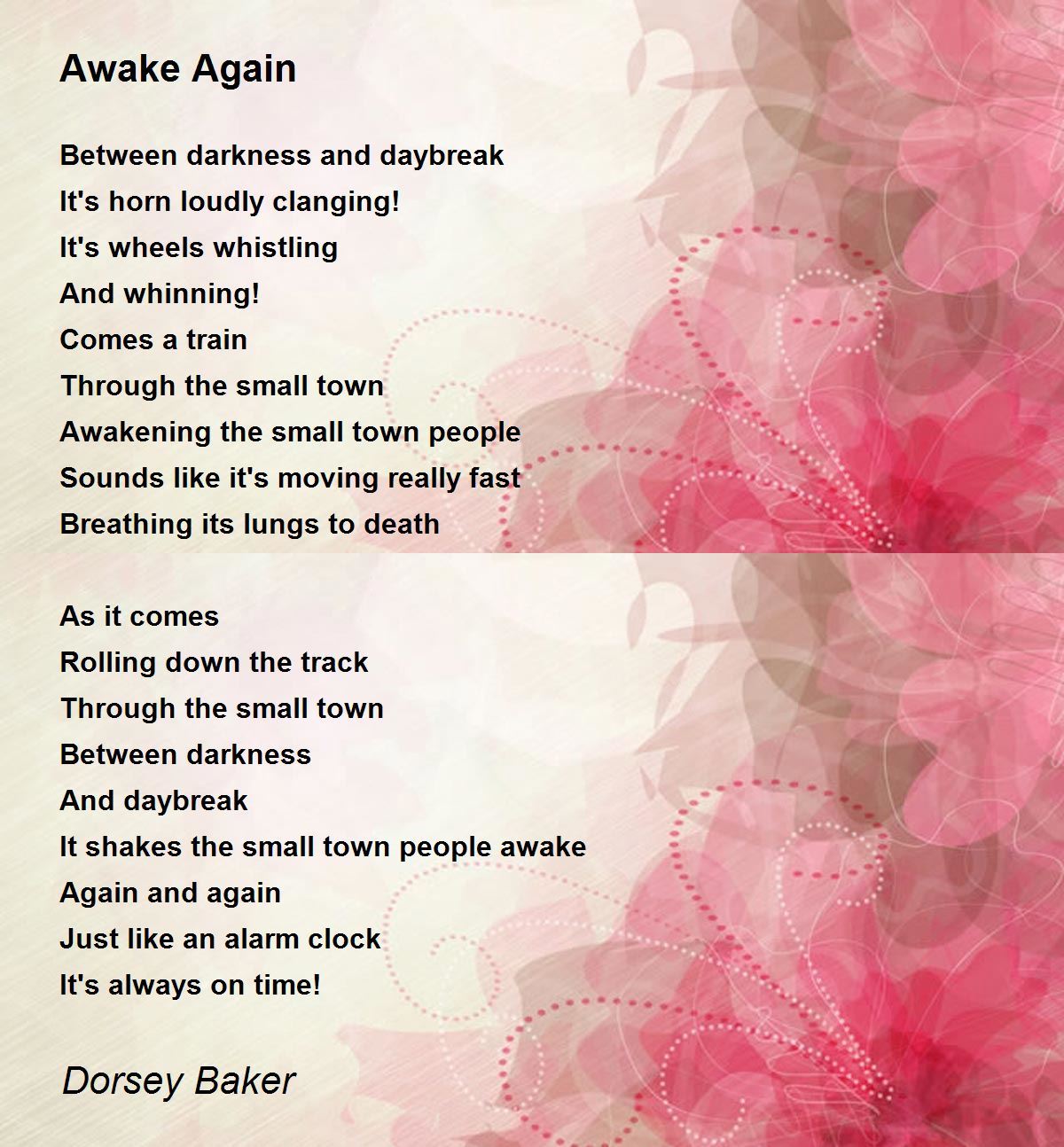 Awake Again

Between darkness and daybreak
It's horn loudly clanging!
It's wheels whistling
And whinning!
Comes a train
Through the small town
Awakening the small town people
Sounds like it's moving really fast
Breathing its lungs to death

As it comes
Rolling down the track
Through the small town
Between darkness
And daybreak
It shakes the small town people awake
Again and again
Just like an alarm clock
It's always on time!

Dorsey Baker